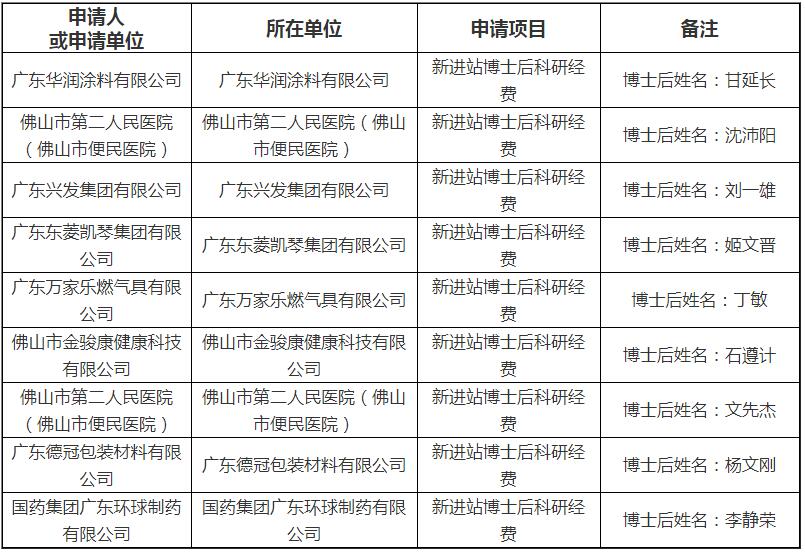 | 申请人或申请单位 | 所在单位 | 申请项目 | 备注 |
|---|---|---|---|
| 广东华润涂料有限公司 | 广东华润涂料有限公司 | 新进站博士后科研经费 | 博士后姓名：甘延长 |
| 佛山市第二人民医院（佛山市便民医院） | 佛山市第二人民医院（佛山市便民医院） | 新进站博士后科研经费 | 博士后姓名：沈沛阳 |
| 广东兴发集团有限公司 | 广东兴发集团有限公司 | 新进站博士后科研经费 | 博士后姓名：刘一雄 |
| 广东东菱凯琴集团有限公司 | 广东东菱凯琴集团有限公司 | 新进站博士后科研经费 | 博士后姓名：姬文晋 |
| 广东万家乐燃气具有限公司 | 广东万家乐燃气具有限公司 | 新进站博士后科研经费 | 博士后姓名：丁敏 |
| 佛山市金骏康健康科技有限公司 | 佛山市金骏康健康科技有限公司 | 新进站博士后科研经费 | 博士后姓名：石遵计 |
| 佛山市第二人民医院（佛山市便民医院） | 佛山市第二人民医院（佛山市便民医院） | 新进站博士后科研经费 | 博士后姓名：文先杰 |
| 广东德冠包装材料有限公司 | 广东德冠包装材料有限公司 | 新进站博士后科研经费 | 博士后姓名：杨文刚 |
| 国药集团广东环球制药有限公司 | 国药集团广东环球制药有限公司 | 新进站博士后科研经费 | 博士后姓名：李静荣 |